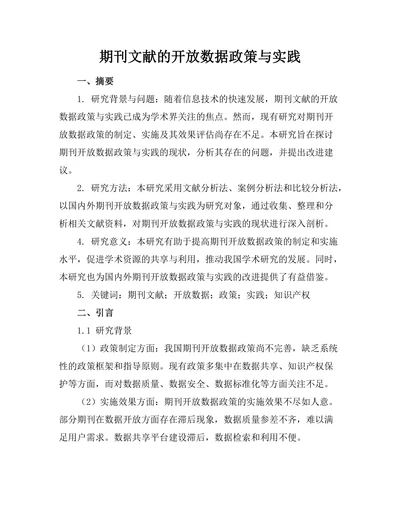 期刊文献的开放数据政策与实践

一、摘要

1. 研究背景与问题：随着信息技术的快速发展，期刊文献的开放数据政策与实践已成为学术界关注的焦点。然而，现有研究对期刊开放数据政策的制定、实施及其效果评估尚存在不足。本研究旨在探讨期刊开放数据政策与实践的现状，分析其存在的问题，并提出改进建议。

2. 研究方法：本研究采用文献分析法、案例分析法和比较分析法，以国内外期刊开放数据政策与实践为研究对象，通过收集、整理和分析相关文献资料，对期刊开放数据政策与实践的现状进行深入剖析。

4. 研究意义：本研究有助于提高期刊开放数据政策的制定和实施水平，促进学术资源的共享与利用，推动我国学术研究的发展。同时，本研究也为国内外期刊开放数据政策与实践的改进提供了有益借鉴。

5. 关键词：期刊文献；开放数据；政策；实践；知识产权

二、引言

1.1 研究背景

（1）政策制定方面：我国期刊开放数据政策尚不完善，缺乏系统性的政策框架和指导原则。现有政策多集中在数据共享、知识产权保护等方面，而对数据质量、数据安全、数据标准化等方面关注不足。

（2）实施效果方面：期刊开放数据政策的实施效果不尽如人意。部分期刊在数据开放方面存在滞后现象，数据质量参差不齐，难以满足用户需求。数据共享平台建设滞后，数据检索和利用不便。